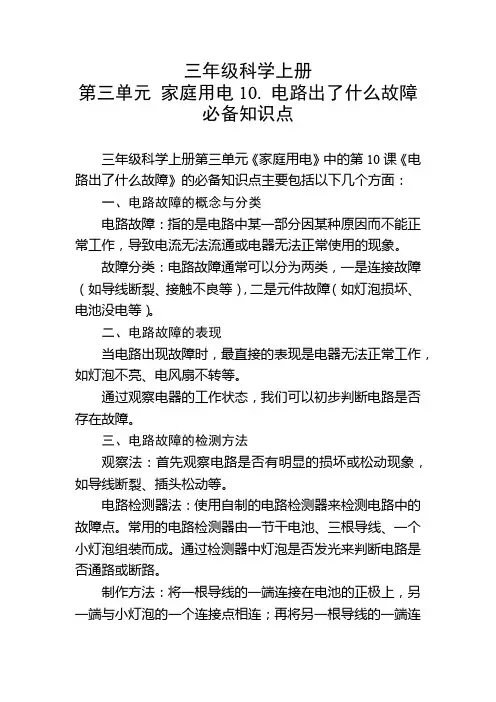 三年级科学上册
第三单元 家庭用电 10. 电路出了什么故障
必备知识点

三年级科学上册第三单元《家庭用电》中的第 10 课《电路出了什么故障》的必备知识点主要包括以下几个方面：

一、电路故障的概念与分类

电路故障：指的是电路中某一部分因某种原因而不能正常工作，导致电流无法流通或电器无法正常使用的现象。

故障分类：电路故障通常可以分为两类，一是连接故障（如导线断裂、接触不良等），二是元件故障（如灯泡损坏、电池没电等）。

二、电路故障的表现

当电路出现故障时，最直接的表现是电器无法正常工作，如灯泡不亮、电风扇不转等。

通过观察电器的工作状态，我们可以初步判断电路是否存在故障。

三、电路故障的检测方法

观察法：首先观察电路是否有明显的损坏或松动现象，如导线断裂、插头松动等。

电路检测器法：使用自制的电路检测器来检测电路中的故障点。常用的电路检测器由一节干电池、三根导线、一个小灯泡组装而成。通过检测器中灯泡是否发光来判断电路是否通路或断路。

制作方法：将一根导线的一端连接在电池的正极上，另一端与小灯泡的一个连接点相连；再将另一根导线的一端连